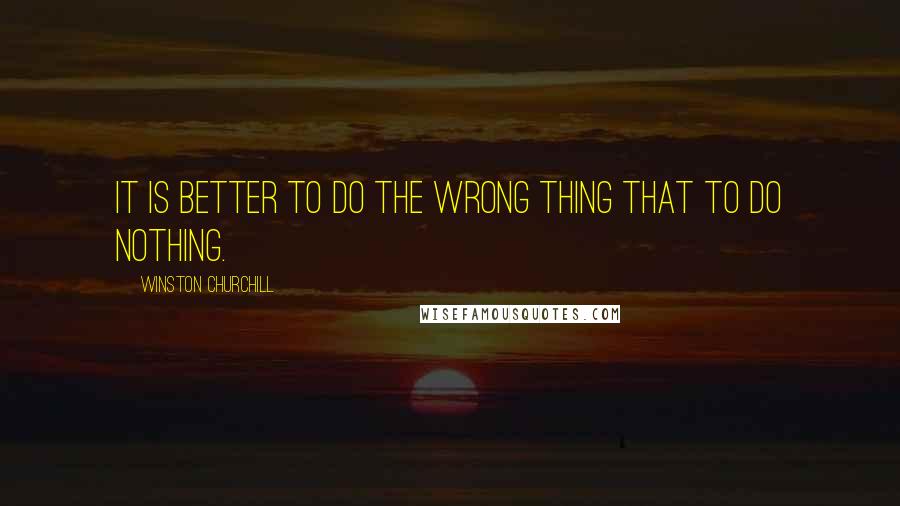 IT IS BETTER TO DO THE WRONG THING THAT TO DO NOTHING.

WINSTON CHURCHILL

WISEFAMOUSQUOTES.COM